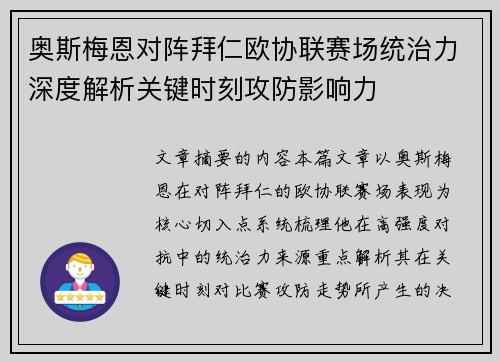 奥斯梅恩对阵拜仁欧协联赛场统治力深度解析关键时刻攻防影响力

文章摘要的内容本篇文章以奥斯梅恩在对阵拜仁的欧协联赛场表现为核心切入点系统梳理他在高强度对抗中的统治力来源重点解析其在关键时刻对比赛攻防走势所产生的决